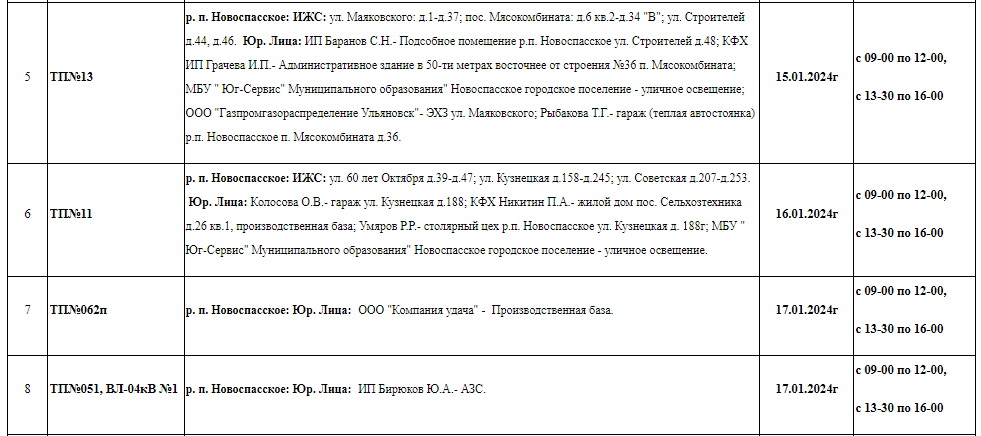 | 5 | ТП№13 | р. п. Новоспасское: ИЖС: ул. Маяковского: д.1-д.37; пос. Мясокомбината: д.6 кв.2-д.34 "В"; ул. Строителей д.44, д.46. Юр. Лица: ИП Баранов С.Н.- Подсобное помещение р.п. Новоспасское ул. Строителей д.48; КФХ ИП Грачева И.П.- Административное здание в 50-ти метрах восточнее от строения №36 п. Мясокомбината; МБУ " Юг-Сервис" Муниципального образования" Новоспасское городское поселение - уличное освещение; ООО "Газпромгазораспределение Ульяновск"- ЭХЗ ул. Маяковского; Рыбакова Т.Г.- гараж (теплая автостоянка) р.п. Новоспасское п. Мясокомбината д.36. | 15.01.2024г | с 09-00 по 12-00, с 13-30 по 16-00 |
|---|---|---|---|---|
| 6 | ТП№11 | р. п. Новоспасское: ИЖС: ул. 60 лет Октября д.39-д.47; ул. Кузнецкая д.158-д.245; ул. Советская д.207-д.253. Юр. Лица: Колосова О.В.- гараж ул. Кузнецкая д.188; КФХ Никитин П.А.- жилой дом пос. Сельхозтехника д.26 кв.1, производственная база; Умяров Р.Р.- столярный цех р.п. Новоспасское ул. Кузнецкая д. 188г; МБУ " Юг-Сервис" Муниципального образования" Новоспасское городское поселение - уличное освещение. | 16.01.2024г | с 09-00 по 12-00, с 13-30 по 16-00 |
| 7 | ТП№062п | р. п. Новоспасское: Юр. Лица: ООО "Компания удача" - Производственная база. | 17.01.2024г | с 09-00 по 12-00, с 13-30 по 16-00 |
| 8 | ТП№051, ВЛ-04кВ №1 | р. п. Новоспасское: Юр. Лица: ИП Бирюков Ю.А.- АЗС. | 17.01.2024г | с 09-00 по 12-00, с 13-30 по 16-00 |